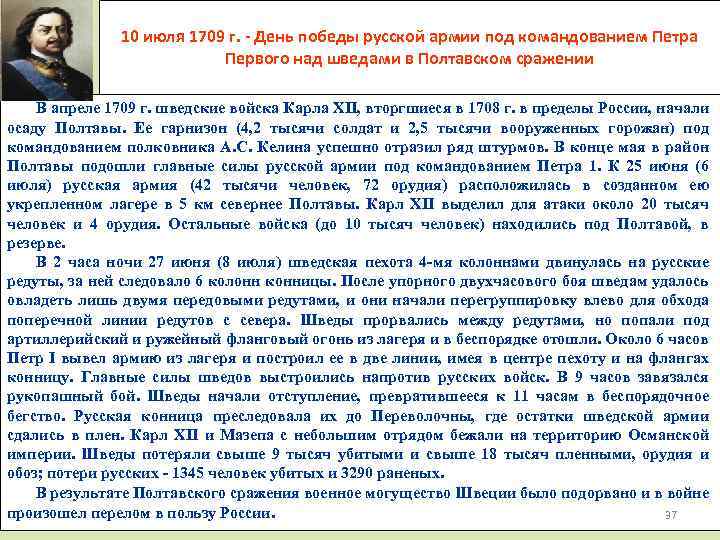 10 июля 1709 г. - День победы русской армии под командованием Петра Первого над шведами в Полтавском сражении

В апреле 1709 г. шведские войска Карла XII, вторгшиеся в 1708 г. в пределы России, начали осаду Полтавы. Ее гарнизон (4,2 тысячи солдат и 2,5 тысячи вооруженных горожан) под командованием полковника А.С. Келина успешно отразил ряд штурмов. В конце мая в район Полтавы подошли главные силы русской армии под командованием Петра 1. К 25 июня (6 июля) русская армия (42 тысячи человек, 72 орудия) расположилась в созданном ею укрепленном лагере в 5 км севернее Полтавы. Карл XII выделил для атаки около 20 тысяч человек и 4 орудия. Остальные войска (до 10 тысяч человек) находились под Полтавой, в резерве.

В 2 часа ночи 27 июня (8 июля) шведская пехота 4-мя колоннами двинулась на русские редуты, за ней следовало 6 колонн конницы. После упорного двухчасового боя шведам удалось овладеть лишь двумя передовыми редутами, и они начали перегруппировку влево для обхода поперечной линии редутов с севера. Шведы прорвались между редутами, но попали под артиллерийский и ружейный фланговый огонь из лагеря и в беспорядке отошли. Около 6 часов Петр I вывел армию из лагеря и построил ее в две линии, имея в центре пехоту и на флангах конницу. Главные силы шведов выстроились напротив русских войск. В 9 часов завязался рукопашный бой. Шведы начали отступление, превратившееся к 11 часам в беспорядочное бегство. Русская конница преследовала их до Переволочны, где остатки шведской армии сдались в плен. Карл XII и Мазепа с небольшим отрядом бежали на территорию Османской империи. Шведы потеряли свыше 9 тысяч убитыми и свыше 18 тысяч пленными, орудия и обоз; потери русских - 1345 человек убитых и 3290 раненых.

В результате Полтавского сражения военное могущество Швеции было подорвано и в войне произошел перелом в пользу России.

37